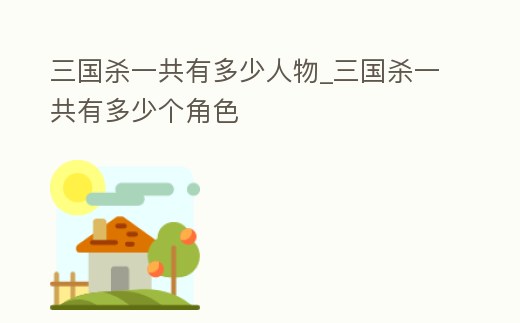 三国杀一共有多少人物_三国杀一共有多少个角色